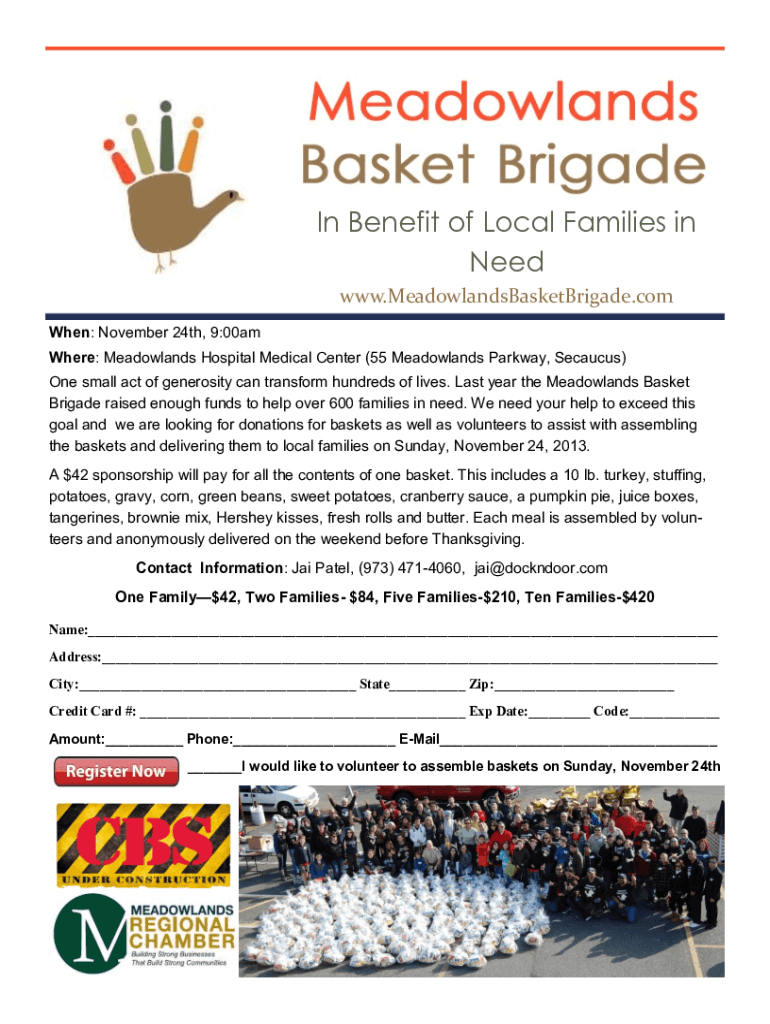 Meadowlands Basket Brigade

In Benefit of Local Families in Need

www.MeadowlandsBasketBrigade.com

When: November 24th, 9:00am

Where: Meadowlands Hospital Medical Center (55 Meadowlands Parkway, Secaucus)

One small act of generosity can transform hundreds of lives. Last year the Meadowlands Basket Brigade raised enough funds to help over 600 families in need. We need your help to exceed this goal and we are looking for donations for baskets as well as volunteers to assist with assembling the baskets and delivering them to local families on Sunday, November 24, 2013.

A $42 sponsorship will pay for all the contents of one basket. This includes a 10 lb. turkey, stuffing, potatoes, gravy, corn, green beans, sweet potatoes, cranberry sauce, a pumpkin pie, juice boxes, tangerines, brownie mix, Hershey kisses, fresh rolls and butter. Each meal is assembled by volunteers and anonymously delivered on the weekend before Thanksgiving.

Contact Information: Jai Patel, (973) 471-4060, jai@dockndoor.com

One Family—$42, Two Families- $84, Five Families-$210, Ten Families-$420

Name:_______________

Address:_______________

City:_______________ State__________ Zip:_______________

Credit Card #: _______________ Exp Date:________ Code:____________

Amount:__________ Phone:_______________ E-Mail_______________

Register Now

_______I would like to volunteer to assemble baskets on Sunday, November 24th

CBS UNDER CONSTRUCTION

M MEADOWLANDS REGIONAL CHAMBER Building Strong Businesses That Build Strong Communities